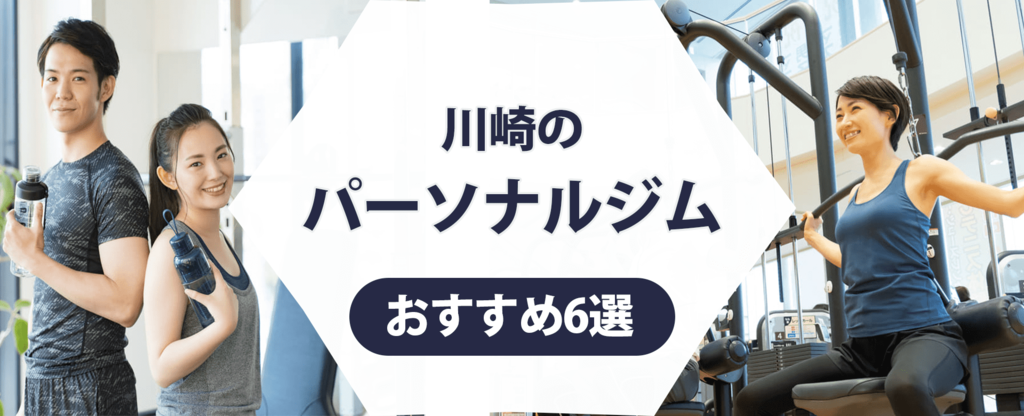 川崎の
パーソナルジム
おすすめ6選